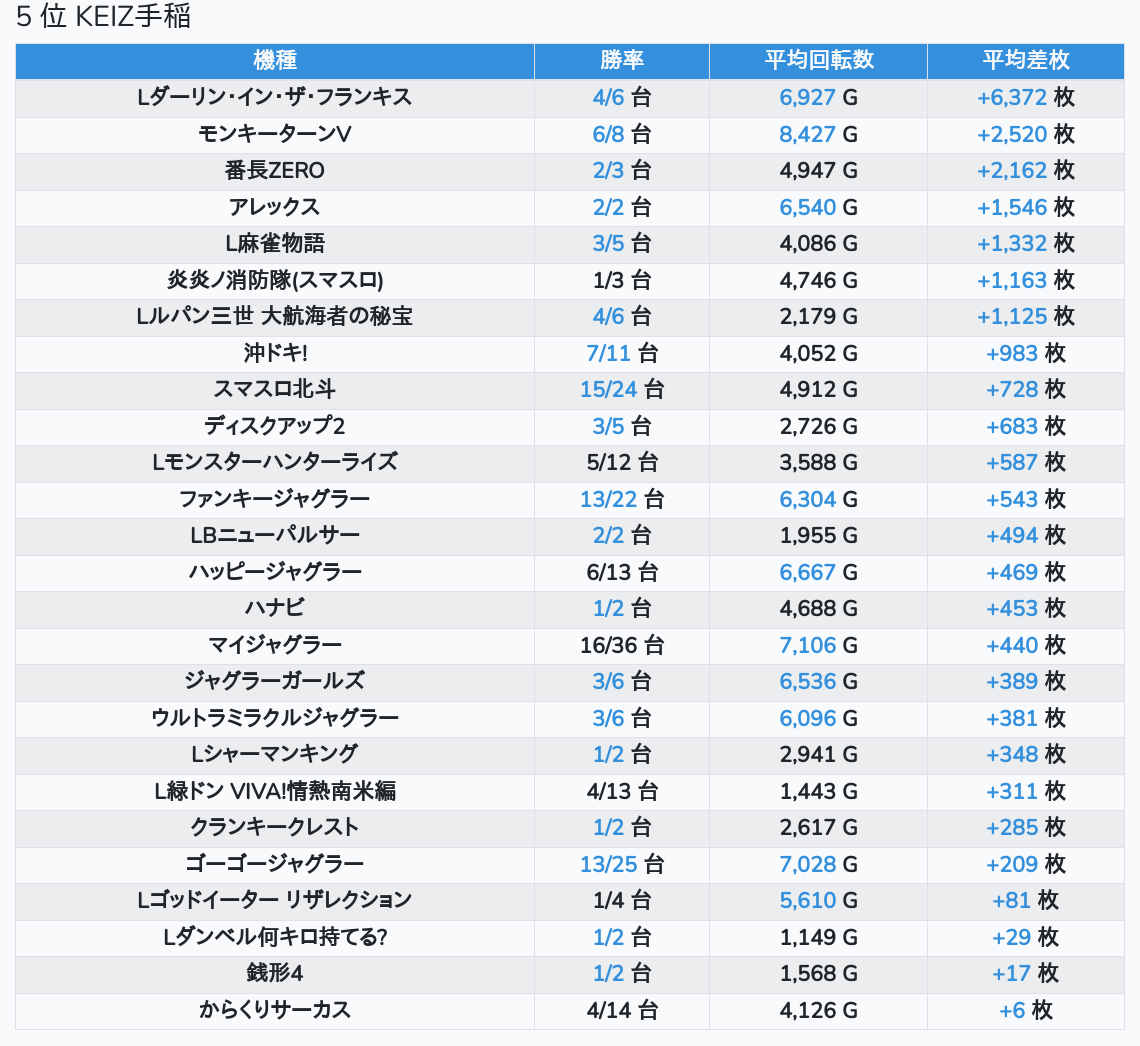 5 位 KEIZ手稲

| 機種 | 勝率 | 平均回転数 | 平均差枚 |
|---|---|---|---|
| Lダーリン・イン・ザ・フランキス | 4/6 台 | 6,927 G | +6,372 枚 |
| モンキーターンV | 6/8 台 | 8,427 G | +2,520 枚 |
| 番長ZERO | 2/3 台 | 4,947 G | +2,162 枚 |
| アレックス | 2/2 台 | 6,540 G | +1,546 枚 |
| L麻雀物語 | 3/5 台 | 4,086 G | +1,332 枚 |
| 炎炎ノ消防隊(スマスロ) | 1/3 台 | 4,746 G | +1,163 枚 |
| Lルパン三世 大航海者の秘宝 | 4/6 台 | 2,179 G | +1,125 枚 |
| 沖ドキ! | 7/11 台 | 4,052 G | +983 枚 |
| スマスロ北斗 | 15/24 台 | 4,912 G | +728 枚 |
| ディスクアップ2 | 3/5 台 | 2,726 G | +683 枚 |
| Lモンスターハンターライズ | 5/12 台 | 3,588 G | +587 枚 |
| ファンキージャグラー | 13/22 台 | 6,304 G | +543 枚 |
| LBニューパルサー | 2/2 台 | 1,955 G | +494 枚 |
| ハッピージャグラー | 6/13 台 | 6,667 G | +469 枚 |
| ハナビ | 1/2 台 | 4,688 G | +453 枚 |
| マイジャグラー | 16/36 台 | 7,106 G | +440 枚 |
| ジャグラーガールズ | 3/6 台 | 6,536 G | +389 枚 |
| ウルトラミラクルジャグラー | 3/6 台 | 6,096 G | +381 枚 |
| Lシャーマンキング | 1/2 台 | 2,941 G | +348 枚 |
| L緑ドン VIVA!情熱南米編 | 4/13 台 | 1,443 G | +311 枚 |
| クランキークレスト | 1/2 台 | 2,617 G | +285 枚 |
| ゴーゴージャグラー | 13/25 台 | 7,028 G | +209 枚 |
| Lゴッドイーター リザレクション | 1/4 台 | 5,610 G | +81 枚 |
| Lダンベル何キロ持てる? | 1/2 台 | 1,149 G | +29 枚 |
| 銭形4 | 1/2 台 | 1,568 G | +17 枚 |
| からくりサーカス | 4/14 台 | 4,126 G | +6 枚 |